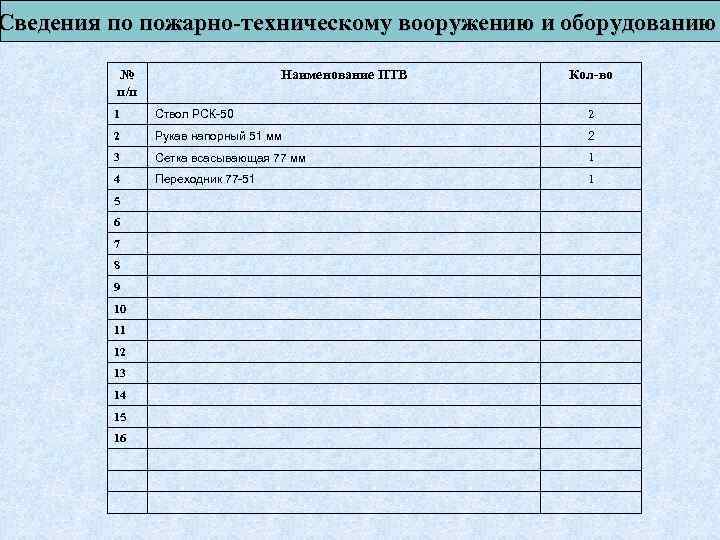 Сведения по пожарно-техническому вооружению и оборудованию

| № п/п | Наименование ПТВ | Кол-во |
|---|---|---|
| 1 | Ствол РСК-50 | 2 |
| 2 | Рукав напорный 51 мм | 2 |
| 3 | Сетка всасывающая 77 мм | 1 |
| 4 | Переходник 77-51 | 1 |
| 5 | | |
| 6 | | |
| 7 | | |
| 8 | | |
| 9 | | |
| 10 | | |
| 11 | | |
| 12 | | |
| 13 | | |
| 14 | | |
| 15 | | |
| 16 | | |
| | | |
| | | |
| | | |